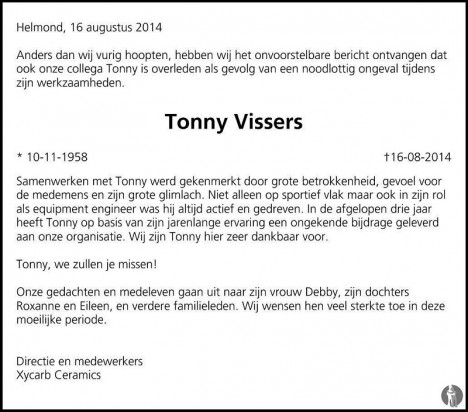 Helmond, 16 augustus 2014

Anders dan wij vurig hoopten, hebben wij het onvoorstelbare bericht ontvangen dat ook onze collega Tonny is overleden als gevolg van een noodlottig ongeval tijdens zijn werkzaamheden.

Tonny Vissers

* 10-11-1958 †16-08-2014

Samenwerken met Tonny werd gekenmerkt door grote betrokkenheid, gevoel voor de medemens en zijn grote glimlach. Niet alleen op sportief vlak maar ook in zijn rol als equipment engineer was hij altijd actief en gedreven. In de afgelopen drie jaar heeft Tonny op basis van zijn jarenlange ervaring een ongekende bijdrage geleverd aan onze organisatie. Wij zijn Tonny hier zeer dankbaar voor.

Tonny, we zullen je missen!

Onze gedachten en medeleven gaan uit naar zijn vrouw Debby, zijn dochters Roxanne en Eileen, en verdere familieleden. Wij wensen hen veel sterkte toe in deze moeilijke periode.

Directie en medewerkers
Xycarb Ceramics